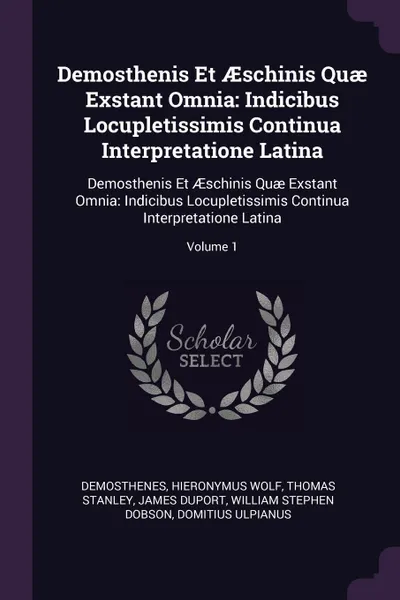 Demosthenis Et Æschinis Quæ Exstant Omnia: Indicibus Locupletissimis Continua Interpretatione Latina

Demosthenis Et Æschinis Quæ Exstant Omnia: Indicibus Locupletissimis Continua Interpretatione Latina

Volume 1

Scholar SELECT

DEMOSTHENES, HIERONYMUS WOLF, THOMAS STANLEY, JAMES DUPORT, WILLIAM STEPHEN DOBSON, DOMITIUS ULPIANUS